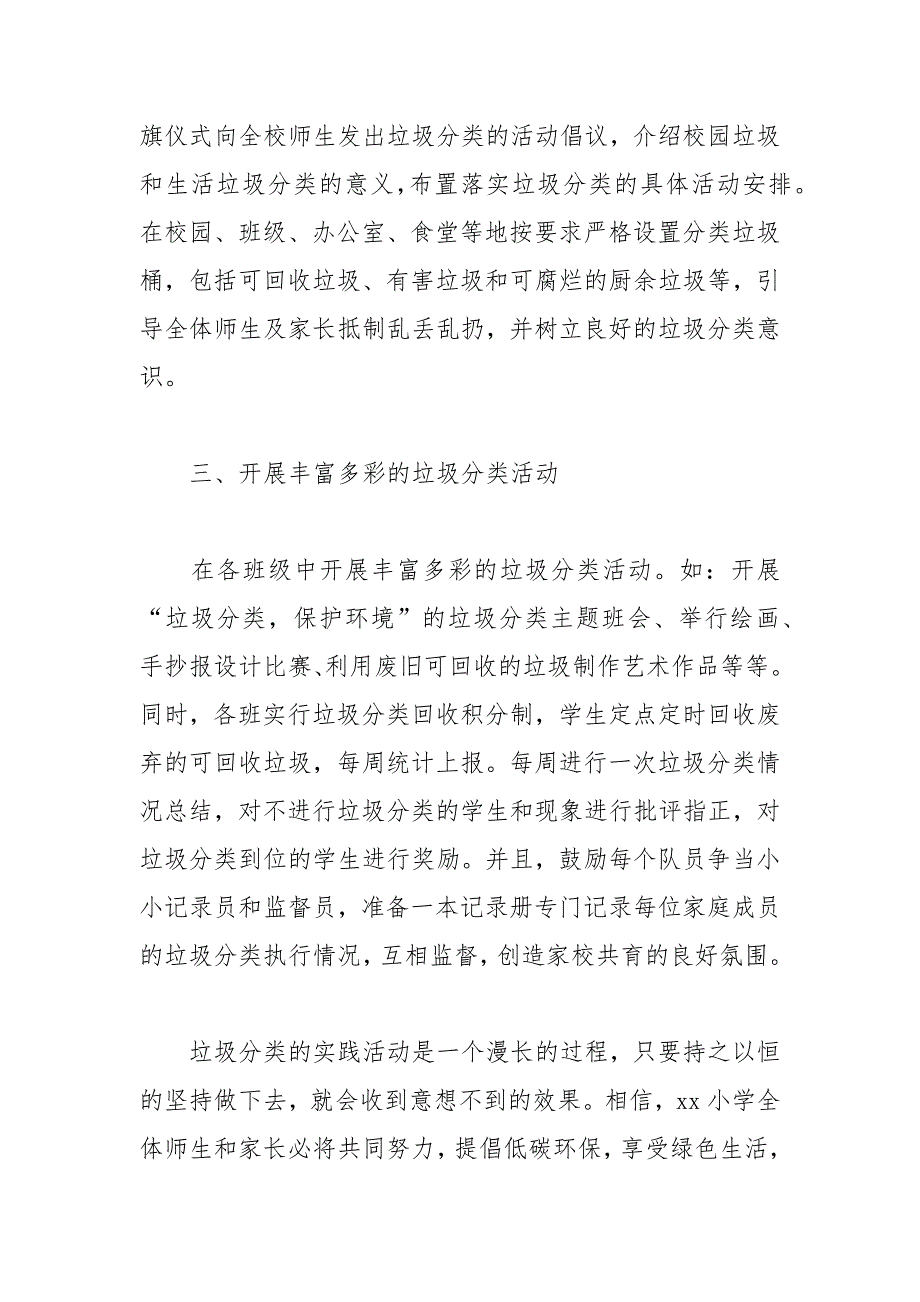 旗仪式向全校师生发出垃圾分类的活动倡议，介绍校园垃圾和生活垃圾分类的意义，布置落实垃圾分类的具体活动安排。在校园、班级、办公室、食堂等地按要求严格设置分类垃圾桶，包括可回收垃圾、有害垃圾和可腐烂的厨余垃圾等，引导全体师生及家长抵制乱丢乱扔，并树立良好的垃圾分类意识。

三、开展丰富多彩的垃圾分类活动

在各班级中开展丰富多彩的垃圾分类活动。如：开展“垃圾分类，保护环境”的垃圾分类主题班会、举行绘画、手抄报设计比赛、利用废旧可回收的垃圾制作艺术作品等等。同时，各班实行垃圾分类回收积分制，学生定点定时回收废弃的可回收垃圾，每周统计上报。每周进行一次垃圾分类情况总结，对不进行垃圾分类的学生和现象进行批评指正，对垃圾分类到位的学生进行奖励。并且，鼓励每个队员争当小小记录员和监督员，准备一本记录册专门记录每位家庭成员的垃圾分类执行情况，互相监督，创造家校共育的良好氛围。

垃圾分类的实践活动是一个漫长的过程，只要持之以恒的坚持做下去，就会收到意想不到的效果。相信，xx 小学全体师生和家长必将共同努力，提倡低碳环保，享受绿色生活，